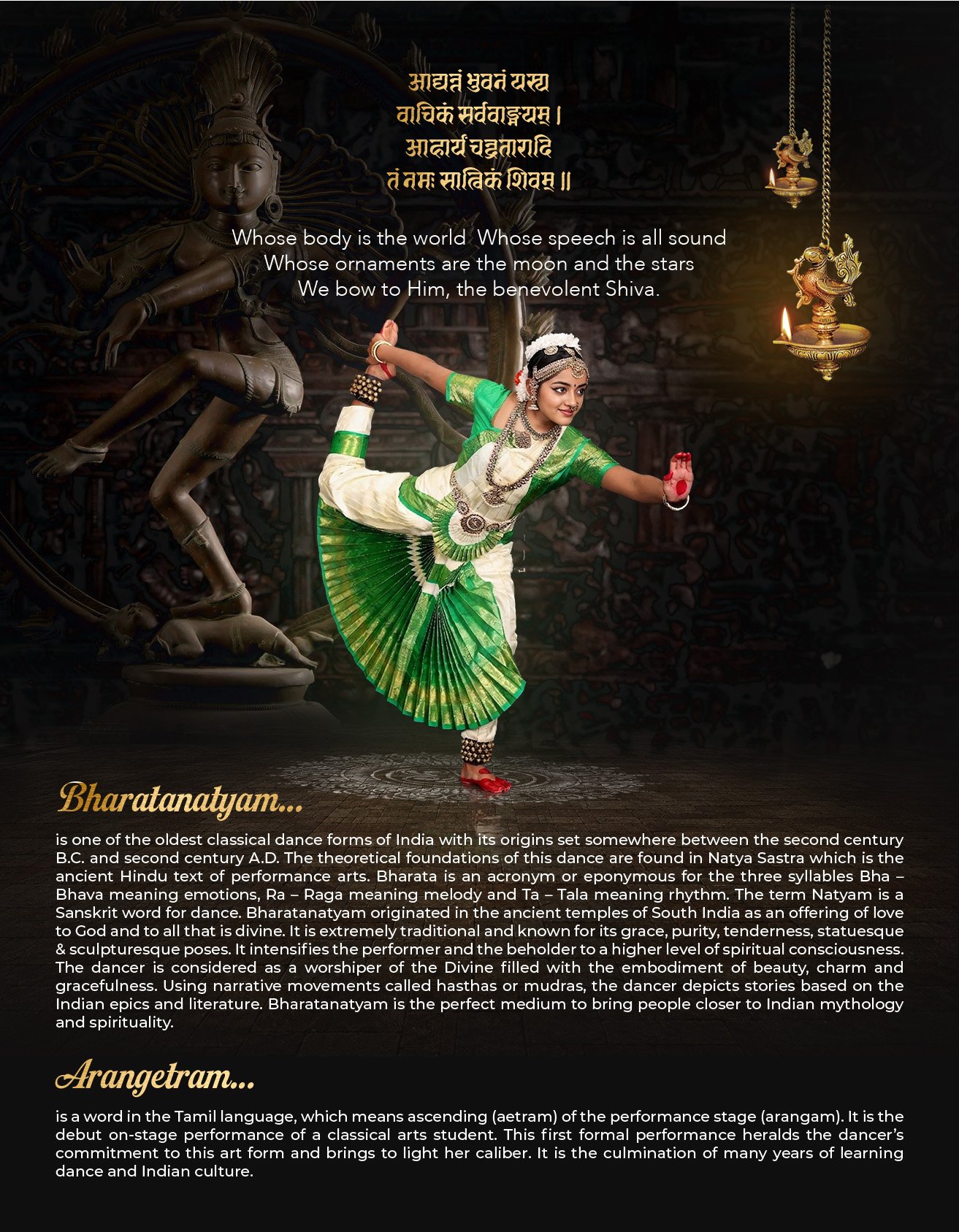 आङ्गिकं भुवनं यस्य
वाचिकं सर्ववाङ्मयम् ।
आहार्यं चन्द्रतारादि
तं नमः सात्विकं शिवम् ॥

Whose body is the world Whose speech is all sound
Whose ornaments are the moon and the stars
We bow to Him, the benevolent Shiva.

Bharatanatyam...

is one of the oldest classical dance forms of India with its origins set somewhere between the second century B.C. and second century A.D. The theoretical foundations of this dance are found in Natya Sastra which is the ancient Hindu text of performance arts. Bharata is an acronym or eponymous for the three syllables Bha – Bhava meaning emotions, Ra – Raga meaning melody and Ta – Tala meaning rhythm. The term Natyam is a Sanskrit word for dance. Bharatanatyam originated in the ancient temples of South India as an offering of love to God and to all that is divine. It is extremely traditional and known for its grace, purity, tenderness, statuesque & sculpturesque poses. It intensifies the performer and the beholder to a higher level of spiritual consciousness. The dancer is considered as a worshiper of the Divine filled with the embodiment of beauty, charm and gracefulness. Using narrative movements called hasthas or mudras, the dancer depicts stories based on the Indian epics and literature. Bharatanatyam is the perfect medium to bring people closer to Indian mythology and spirituality.

Arangetram...

is a word in the Tamil language, which means ascending (aetram) of the performance stage (arangam). It is the debut on-stage performance of a classical arts student. This first formal performance heralds the dancer's commitment to this art form and brings to light her caliber. It is the culmination of many years of learning dance and Indian culture.